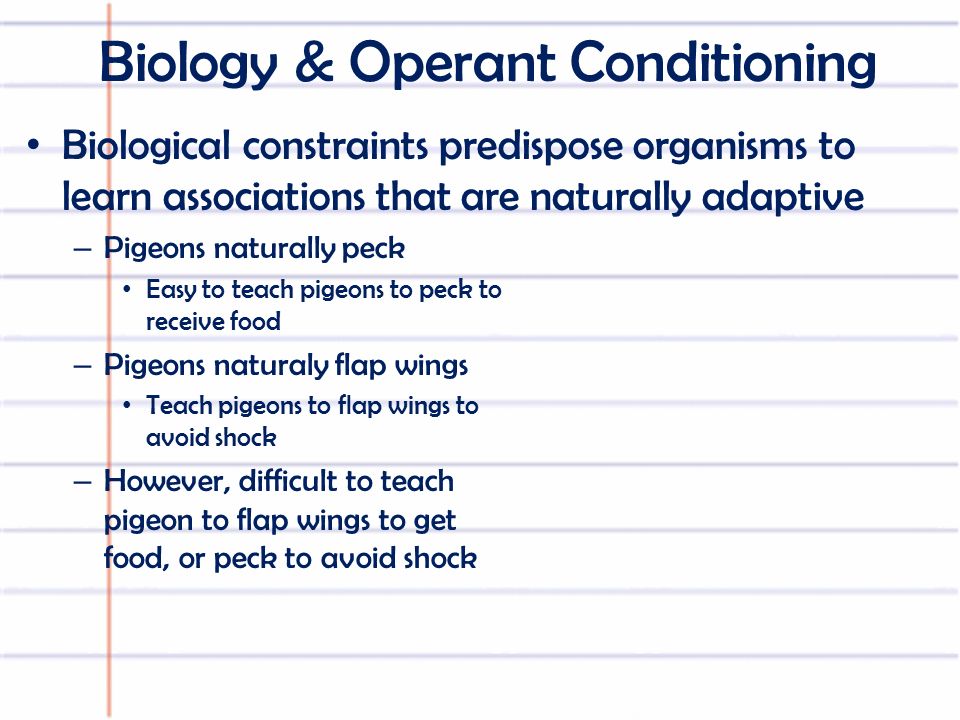 Biology & Operant Conditioning

• Biological constraints predispose organisms to learn associations that are naturally adaptive

– Pigeons naturally peck

• Easy to teach pigeons to peck to receive food

– Pigeons naturaly flap wings

• Teach pigeons to flap wings to avoid shock

– However, difficult to teach pigeon to flap wings to get food, or peck to avoid shock